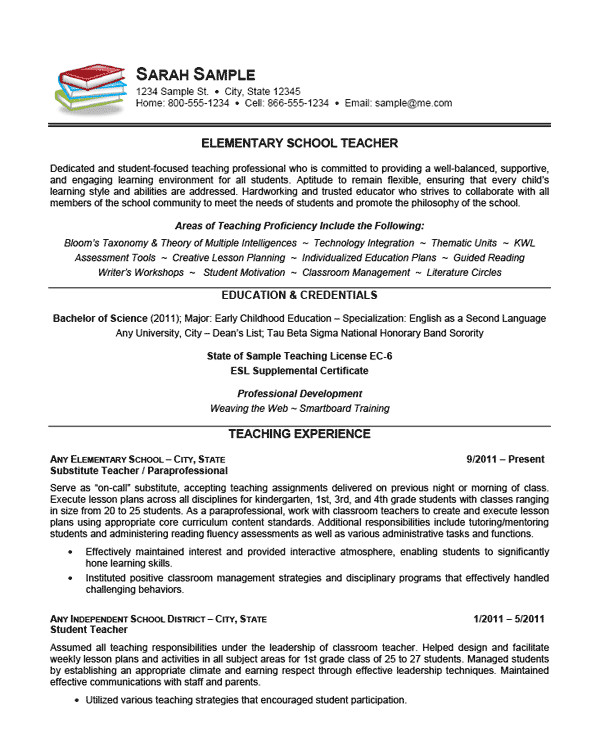 SARAH SAMPLE
1234 Sample St. • City, State 12345
Home: 800-555-1234 • Cell: 866-555-1234 • Email: sample@me.com

ELEMENTARY SCHOOL TEACHER

Dedicated and student-focused teaching professional who is committed to providing a well-balanced, supportive, and engaging learning environment for all students. Aptitude to remain flexible, ensuring that every child's learning style and abilities are addressed. Hardworking and trusted educator who strives to collaborate with all members of the school community to meet the needs of students and promote the philosophy of the school.

Areas of Teaching Proficiency Include the Following:

Bloom's Taxonomy & Theory of Multiple Intelligences ~ Technology Integration ~ Thematic Units ~ KWL
Assessment Tools ~ Creative Lesson Planning ~ Individualized Education Plans ~ Guided Reading
Writer's Workshops ~ Student Motivation ~ Classroom Management ~ Literature Circles

EDUCATION & CREDENTIALS

Bachelor of Science (2011); Major: Early Childhood Education – Specialization: English as a Second Language
Any University, City – Dean's List; Tau Beta Sigma National Honorary Band Sorority

State of Sample Teaching License EC-6
ESL Supplemental Certificate

Professional Development
Weaving the Web ~ Smartboard Training

TEACHING EXPERIENCE

ANY ELEMENTARY SCHOOL – CITY, STATE 9/2011 – Present
Substitute Teacher / Paraprofessional

Serve as "on-call" substitute, accepting teaching assignments delivered on previous night or morning of class. Execute lesson plans across all disciplines for kindergarten, 1st, 3rd, and 4th grade students with classes ranging in size from 20 to 25 students. As a paraprofessional, work with classroom teachers to create and execute lesson plans using appropriate core curriculum content standards. Additional responsibilities include tutoring/mentoring students and administering reading fluency assessments as well as various administrative tasks and functions.

• Effectively maintained interest and provided interactive atmosphere, enabling students to significantly hone learning skills.
• Instituted positive classroom management strategies and disciplinary programs that effectively handled challenging behaviors.

ANY INDEPENDENT SCHOOL DISTRICT – CITY, STATE 1/2011 – 5/2011
Student Teacher

Assumed all teaching responsibilities under the leadership of classroom teacher. Helped design and facilitate weekly lesson plans and activities in all subject areas for 1st grade class of 25 to 27 students. Managed students by establishing an appropriate climate and earning respect through effective leadership techniques. Maintained effective communications with staff and parents.

• Utilized various teaching strategies that encouraged student participation.